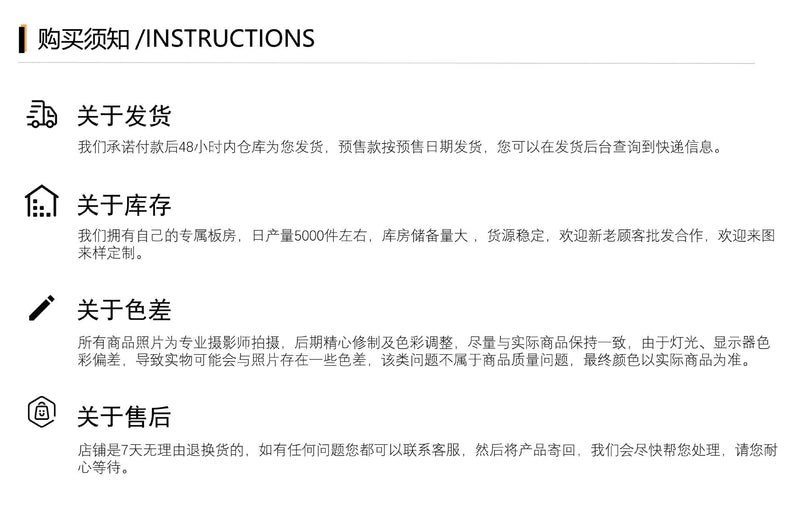 购买须知 /INSTRUCTIONS

关于发货

我们承诺付款后48小时内仓库为您发货，预售款按预售日期发货，您可以在发货后台查询到快递信息。

关于库存

我们拥有自己的专属板房，日产量5000件左右，库房储备量大，货源稳定，欢迎新老顾客批发合作，欢迎来图来样定制。

关于色差

所有商品照片为专业摄影师拍摄，后期精心修制及色彩调整，尽量与实际商品保持一致，由于灯光、显示器色彩偏差，导致实物可能会与照片存在一些色差，该类问题不属于商品质量问题，最终颜色以实际商品为准。

关于售后

店铺是7天无理由退换货的，如有任何问题您都可以联系客服，然后将产品寄回，我们会尽快帮您处理，请您耐心等待。